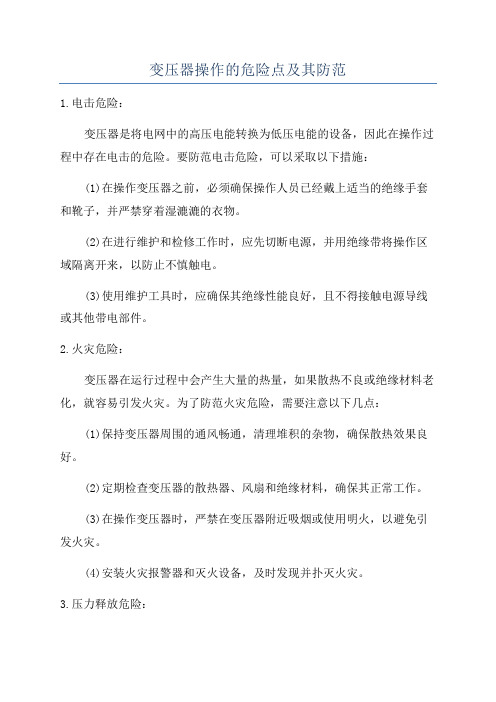 变压器操作的危险点及其防范

1.电击危险：

变压器是将电网中的高压电能转换为低压电能的设备，因此在操作过程中存在电击的危险。要防范电击危险，可以采取以下措施：

(1)在操作变压器之前，必须确保操作人员已经戴上适当的绝缘手套和靴子，并严禁穿着湿漉漉的衣物。

(2)在进行维护和检修工作时，应先切断电源，并用绝缘带将操作区域隔离开来，以防止不慎触电。

(3)使用维护工具时，应确保其绝缘性能良好，且不得接触电源导线或其他带电部件。

2.火灾危险：

变压器在运行过程中会产生大量的热量，如果散热不良或绝缘材料老化，就容易引发火灾。为了防范火灾危险，需要注意以下几点：

(1)保持变压器周围的通风畅通，清理堆积的杂物，确保散热效果良好。

(2)定期检查变压器的散热器、风扇和绝缘材料，确保其正常工作。

(3)在操作变压器时，严禁在变压器附近吸烟或使用明火，以避免引发火灾。

(4)安装火灾报警器和灭火设备，及时发现并扑灭火灾。

3.压力释放危险：